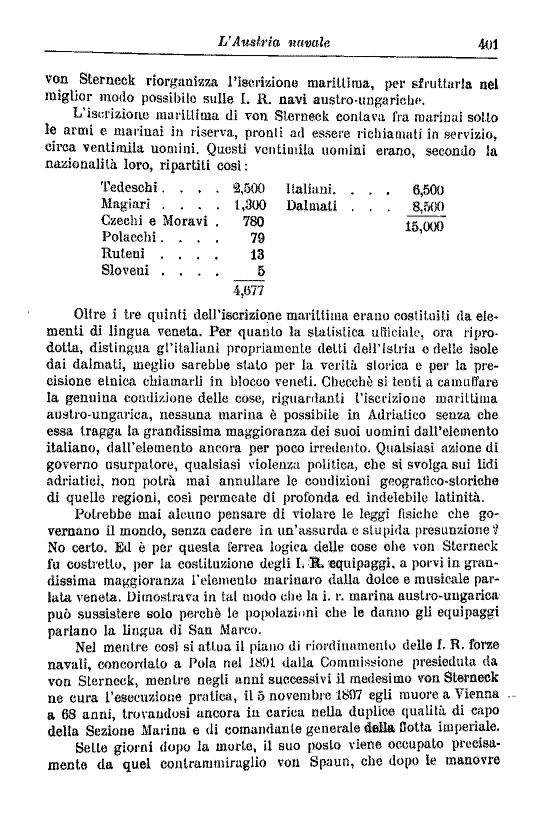 L'Austria navale 401

von Sterneck riorganizza l'iscrizione marittima, per sfruttarla nel miglior modo possibile sulle I. R. navi austro-ungariche.

L'iscrizione marittima di von Sterneck contava fra marinai sotto le armi e marinai in riserva, pronti ad essere richiamati in servizio, circa ventimila uomini. Questi ventimila uomini erano, secondo la nazionalità loro, ripartiti così:

| | | | |
|---|---|---|---|
| Tedeschi . . . . | 2,500 | Italiani. . . . | 6,500 |
| Magiari . . . . | 1,300 | Dalmati . . . | 8,500 |
| Czechi e Moravi . | 780 | | 15,000 |
| Polacchi . . . . | 79 | | |
| Ruteni . . . . | 13 | | |
| Sloveni . . . . | 5 | | |
| | 4,677 | | |

Oltre i tre quinti dell'iscrizione marittima erano costituiti da elementi di lingua veneta. Per quanto la statistica ufficiale, ora riprodotta, distingua gl'italiani propriamente detti dell'Istria e delle isole dai dalmati, meglio sarebbe stato per la verità storica e per la precisione etnica chiamarli in blocco veneti. Checchè si tenti a camuffare la genuina condizione delle cose, riguardanti l'iscrizione marittima austro-ungarica, nessuna marina è possibile in Adriatico senza che essa tragga la grandissima maggioranza dei suoi uomini dall'elemento italiano, dall'elemento ancora per poco irredento. Qualsiasi azione di governo usurpatore, qualsiasi violenza politica, che si svolga sui lidi adriatici, non potrà mai annullare le condizioni geografico-storiche di quelle regioni, così permeate di profonda ed indelebile latinità.

Potrebbe mai alcuno pensare di violare le leggi fisiche che governano il mondo, senza cadere in un'assurda e stupida presunzione? No certo. Ed è per questa ferrea logica delle cose che von Sterneck fu costretto, per la costituzione degli I. R. equipaggi, a porvi in grandissima maggioranza l'elemento marinaro dalla dolce e musicale parlata veneta. Dimostrava in tal modo che la i. r. marina austro-ungarica può sussistere solo perchè le popolazioni che le danno gli equipaggi parlano la lingua di San Marco.

Nel mentre così si attua il piano di riordinamento delle I. R. forze navali, concordato a Pola nel 1891 dalla Commissione presieduta da von Sterneck, mentre negli anni successivi il medesimo von Sterneck ne cura l'esecuzione pratica, il 5 novembre 1897 egli muore a Vienna a 68 anni, trovandosi ancora in carica nella duplice qualità di capo della Sezione Marina e di comandante generale della flotta imperiale.

Sette giorni dopo la morte, il suo posto viene occupato precisamente da quel contrammiraglio von Spaun, che dopo le manovre